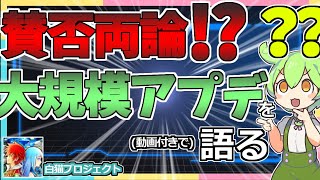 賛否両論!?

??

大規模アプデを

(動画付きで)語る

白猫プロジェクト